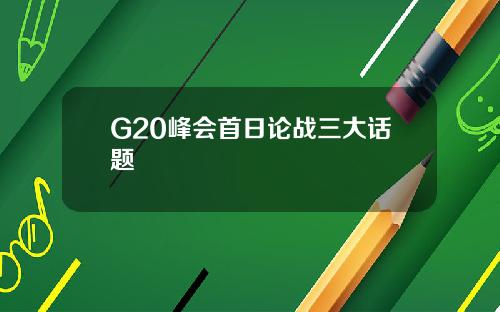 G20峰会首日论战三大话题